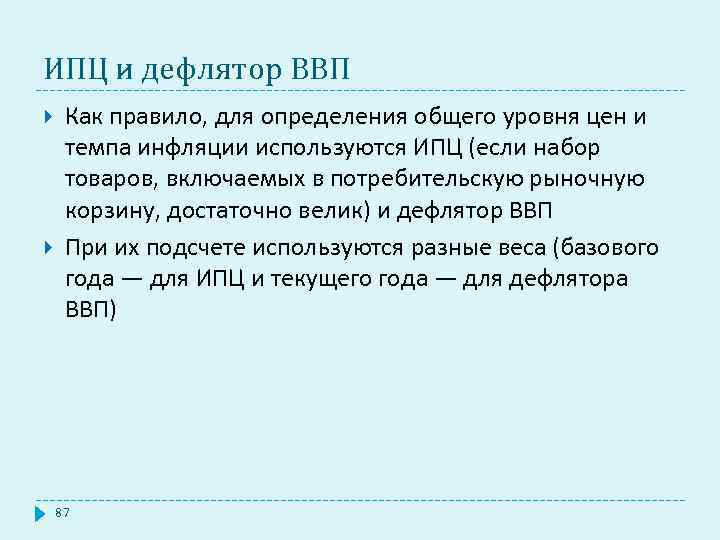 ИПЦ и дефлятор ВВП

Как правило, для определения общего уровня цен и темпа инфляции используются ИПЦ (если набор товаров, включаемых в потребительскую рыночную корзину, достаточно велик) и дефлятор ВВП

При их подсчете используются разные веса (базового года — для ИПЦ и текущего года — для дефлятора ВВП)

87